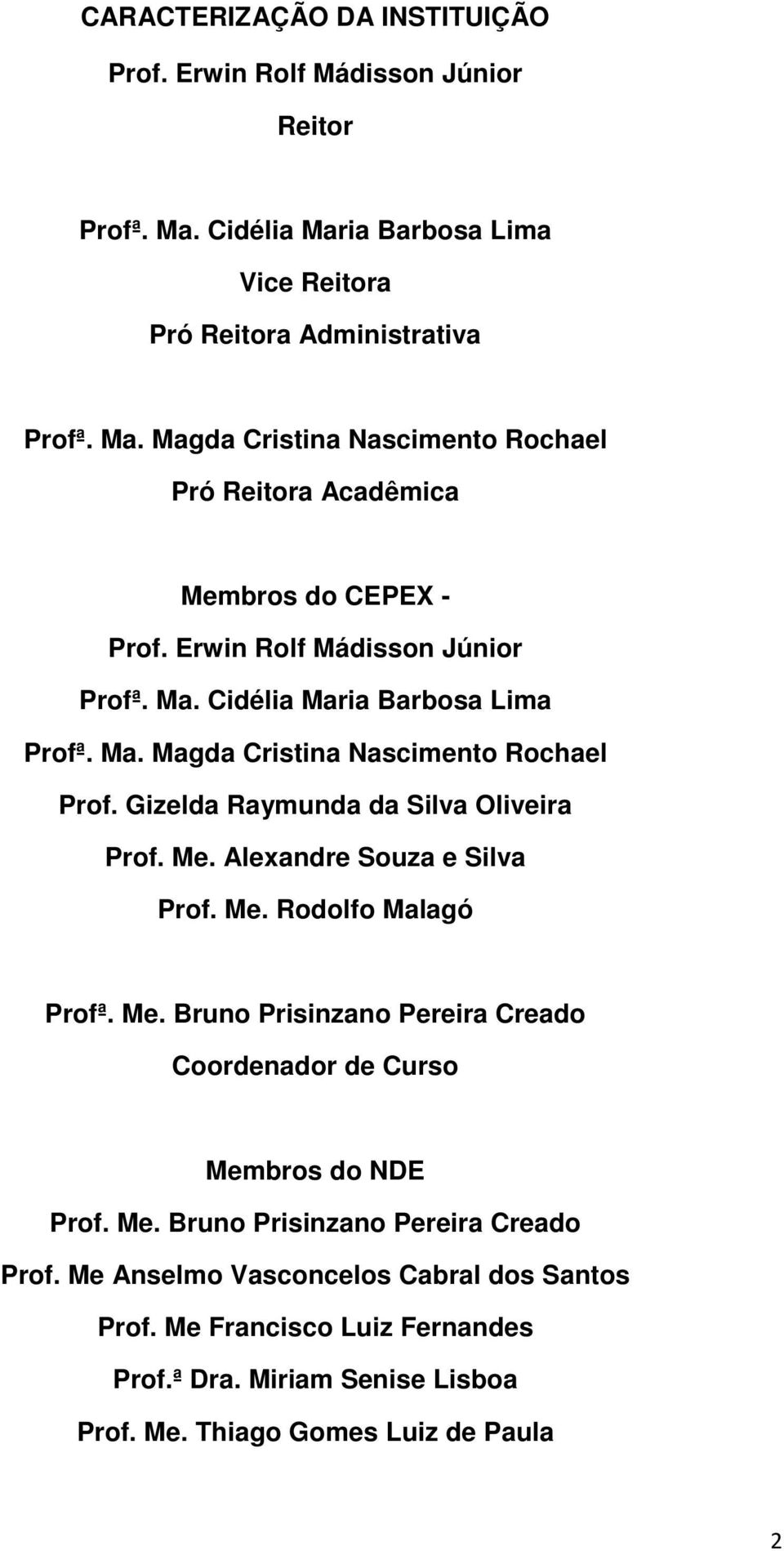 CARACTERIZAÇÃO DA INSTITUIÇÃO

Prof. Erwin Rolf Mádisson Júnior

Reitor

Profª. Ma. Cidélia Maria Barbosa Lima

Vice Reitora

Pró Reitora Administrativa

Profª. Ma. Magda Cristina Nascimento Rochael

Pró Reitora Acadêmica

Membros do CEPEX -

Prof. Erwin Rolf Mádisson Júnior

Profª. Ma. Cidélia Maria Barbosa Lima

Profª. Ma. Magda Cristina Nascimento Rochael

Prof. Gizelda Raymunda da Silva Oliveira

Prof. Me. Alexandre Souza e Silva

Prof. Me. Rodolfo Malagó

Profª. Me. Bruno Prisinzano Pereira Creado

Coordenador de Curso

Membros do NDE

Prof. Me. Bruno Prisinzano Pereira Creado

Prof. Me Anselmo Vasconcelos Cabral dos Santos

Prof. Me Francisco Luiz Fernandes

Prof.ª Dra. Miriam Senise Lisboa

Prof. Me. Thiago Gomes Luiz de Paula

2